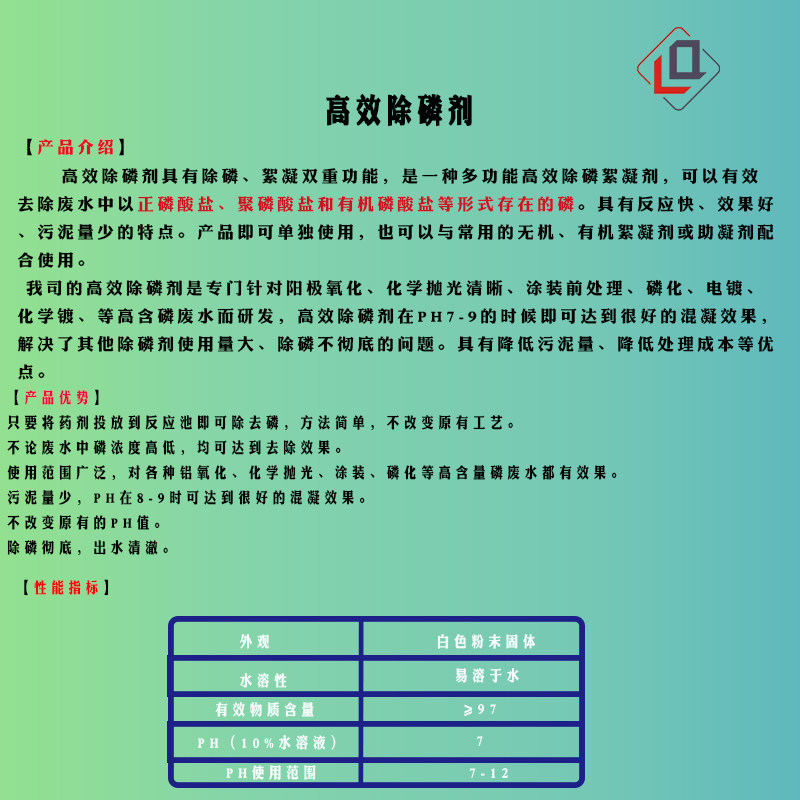 高效除磷剂

【产品介绍】

高效除磷剂具有除磷、絮凝双重功能，是一种多功能高效除磷絮凝剂，可以有效去除废水中以正磷酸盐、聚磷酸盐和有机磷酸盐等形式存在的磷。具有反应快、效果好、污泥量少的特点。产品即可单独使用，也可以与常用的无机、有机絮凝剂或助凝剂配合使用。

我司的高效除磷剂是专门针对阳极氧化、化学抛光清晰、涂装前处理、磷化、电镀、化学镀、等高含磷废水而研发，高效除磷剂在PH7-9的时候即可达到很好的混凝效果，解决了其他除磷剂使用量大、除磷不彻底的问题。具有降低污泥量、降低处理成本等优点。

【产品优势】

只要将药剂投放到反应池即可除去磷，方法简单，不改变原有工艺。

不论废水中磷浓度高低，均可达到去除效果。

使用范围广泛，对各种铝氧化、化学抛光、涂装、磷化等高含量磷废水都有效果。

污泥量少，PH在8-9时可达到很好的混凝效果。

不改变原有的PH值。

除磷彻底，出水清澈。

【性能指标】

| 外观 | 白色粉末固体 |
|---|---|
| 水溶性 | 易溶于水 |
| 有效物质含量 | ≥97 |
| PH（10%水溶液） | 7 |
| PH使用范围 | 7-12 |